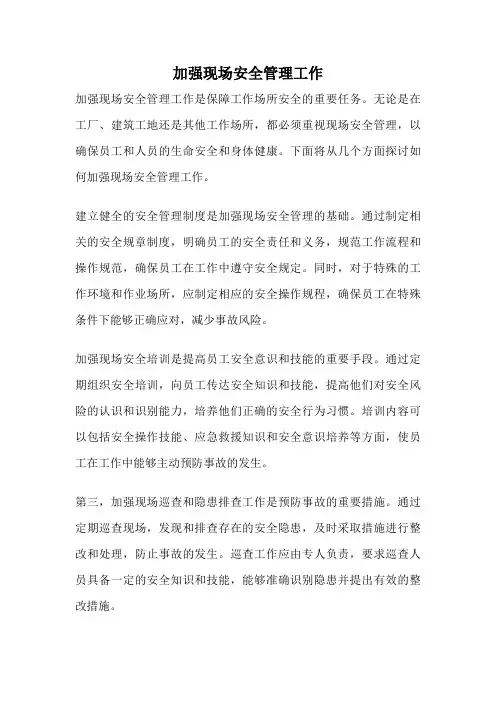 加强现场安全管理工作

加强现场安全管理工作是保障工作场所安全的重要任务。无论是在工厂、建筑工地还是其他工作场所，都必须重视现场安全管理，以确保员工和人员的生命安全和身体健康。下面将从几个方面探讨如何加强现场安全管理工作。

建立健全的安全管理制度是加强现场安全管理的基础。通过制定相关的安全规章制度，明确员工的安全责任和义务，规范工作流程和操作规范，确保员工在工作中遵守安全规定。同时，对于特殊的工作环境和作业场所，应制定相应的安全操作规程，确保员工在特殊条件下能够正确应对，减少事故风险。

加强现场安全培训是提高员工安全意识和技能的重要手段。通过定期组织安全培训，向员工传达安全知识和技能，提高他们对安全风险的认识和识别能力，培养他们正确的安全行为习惯。培训内容可以包括安全操作技能、应急救援知识和安全意识培养等方面，使员工在工作中能够主动预防事故的发生。

第三，加强现场巡查和隐患排查工作是预防事故的重要措施。通过定期巡查现场，发现和排查存在的安全隐患，及时采取措施进行整改和处理，防止事故的发生。巡查工作应由专人负责，要求巡查人员具备一定的安全知识和技能，能够准确识别隐患并提出有效的整改措施。